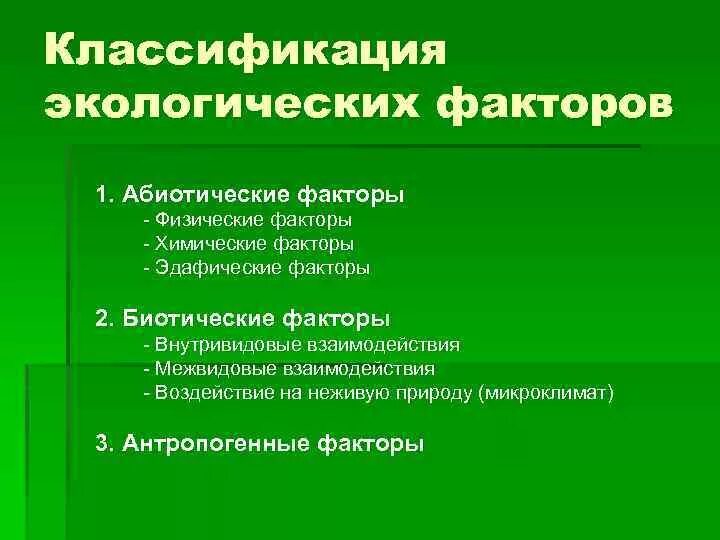 Классификация экологических факторов

1. Абиотические факторы
- Физические факторы
- Химические факторы
- Эдафические факторы

2. Биотические факторы
- Внутривидовые взаимодействия
- Межвидовые взаимодействия
- Воздействие на неживую природу (микроклимат)

3. Антропогенные факторы